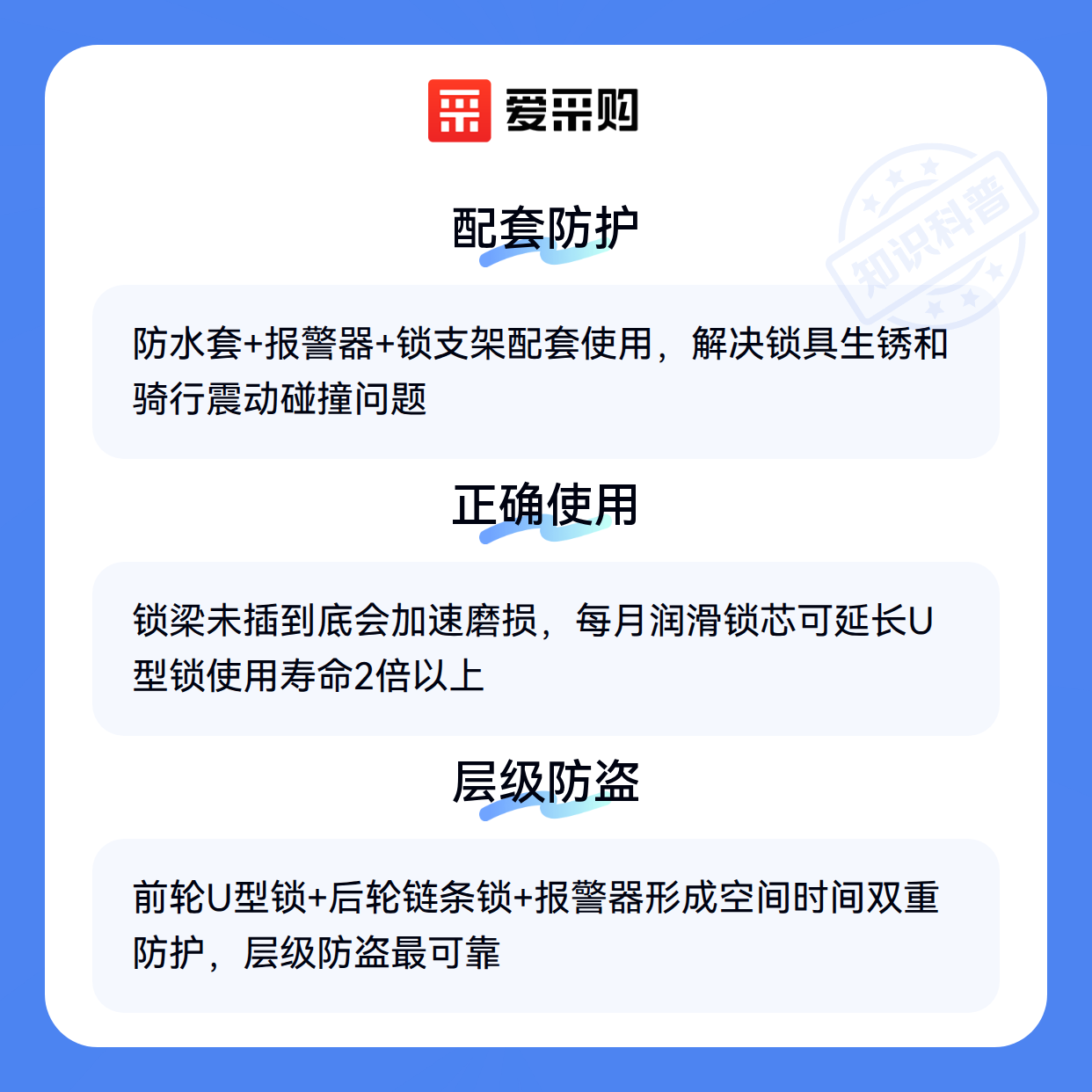 爱采购

配套防护

防水套+报警器+锁支架配套使用，解决锁具生锈和骑行震动碰撞问题

正确使用

锁梁未插到底会加速磨损，每月润滑锁芯可延长U型锁使用寿命2倍以上

层级防盗

前轮U型锁+后轮链条锁+报警器形成空间时间双重防护，层级防盗最可靠

知识科普